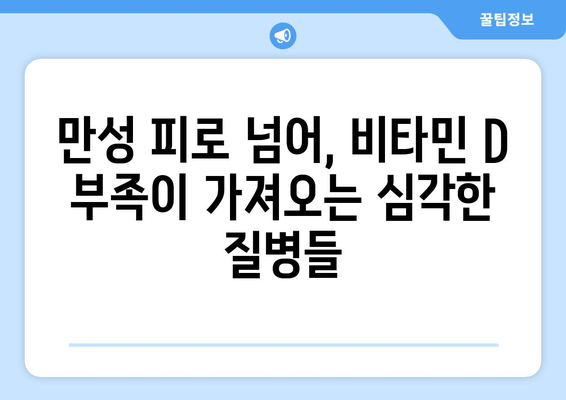 꿀팁정보

만성 피로 넘어, 비타민 D 부족이 가져오는 심각한 질병들